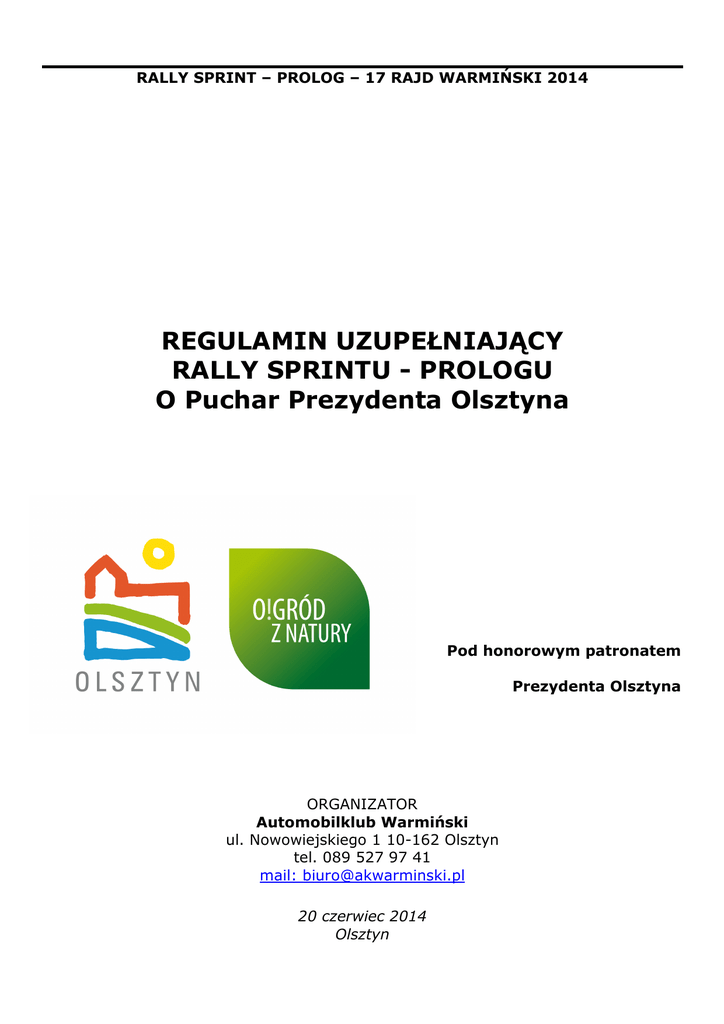 RALLY SPRINT – PROLOG – 17 RAJD WARMIŃSKI 2014

REGULAMIN UZUPEŁNIAJĄCY
RALLY SPRINTU - PROLOGU
O Puchar Prezydenta Olsztyna

OLSZTYN

O!GRÓD
Z NATURY

Pod honorowym patronatem

Prezydenta Olsztyna

ORGANIZATOR
Automobilklub Warmiński
ul. Nowowiejskiego 1 10-162 Olsztyn
tel. 089 527 97 41
mail: biuro@akwarminski.pl

20 czerwiec 2014
Olsztyn